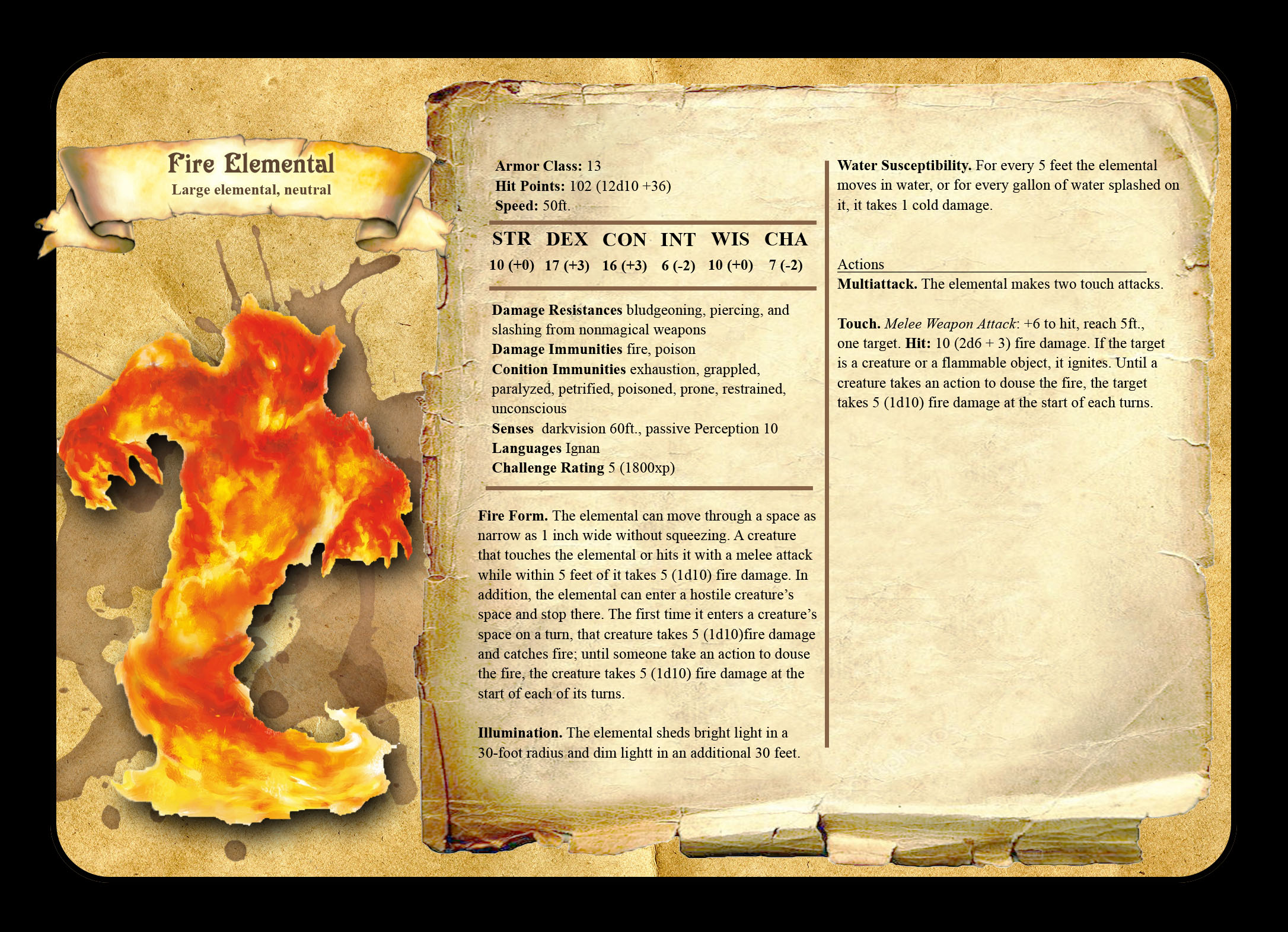 Fire Elemental
Large elemental, neutral

Armor Class: 13
Hit Points: 102 (12d10 +36)
Speed: 50ft.

| STR | DEX | CON | INT | WIS | CHA |
|---|---|---|---|---|---|
| 10 (+0) | 17 (+3) | 16 (+3) | 6 (-2) | 10 (+0) | 7 (-2) |

Damage Resistances bludgeoning, piercing, and slashing from nonmagical weapons
Damage Immunities fire, poison
Conition Immunities exhaustion, grappled, paralyzed, petrified, poisoned, prone, restrained, unconscious
Senses darkvision 60ft., passive Perception 10
Languages Ignan
Challenge Rating 5 (1800xp)

Fire Form. The elemental can move through a space as narrow as 1 inch wide without squeezing. A creature that touches the elemental or hits it with a melee attack while within 5 feet of it takes 5 (1d10) fire damage. In addition, the elemental can enter a hostile creature's space and stop there. The first time it enters a creature's space on a turn, that creature takes 5 (1d10)fire damage and catches fire; until someone take an action to douse the fire, the creature takes 5 (1d10) fire damage at the start of each of its turns.

Illumination. The elemental sheds bright light in a 30-foot radius and dim lightt in an additional 30 feet.

Water Susceptibility. For every 5 feet the elemental moves in water, or for every gallon of water splashed on it, it takes 1 cold damage.

Actions

Multiattack. The elemental makes two touch attacks.

Touch. Melee Weapon Attack: +6 to hit, reach 5ft., one target. Hit: 10 (2d6 + 3) fire damage. If the target is a creature or a flammable object, it ignites. Until a creature takes an action to douse the fire, the target takes 5 (1d10) fire damage at the start of each turns.